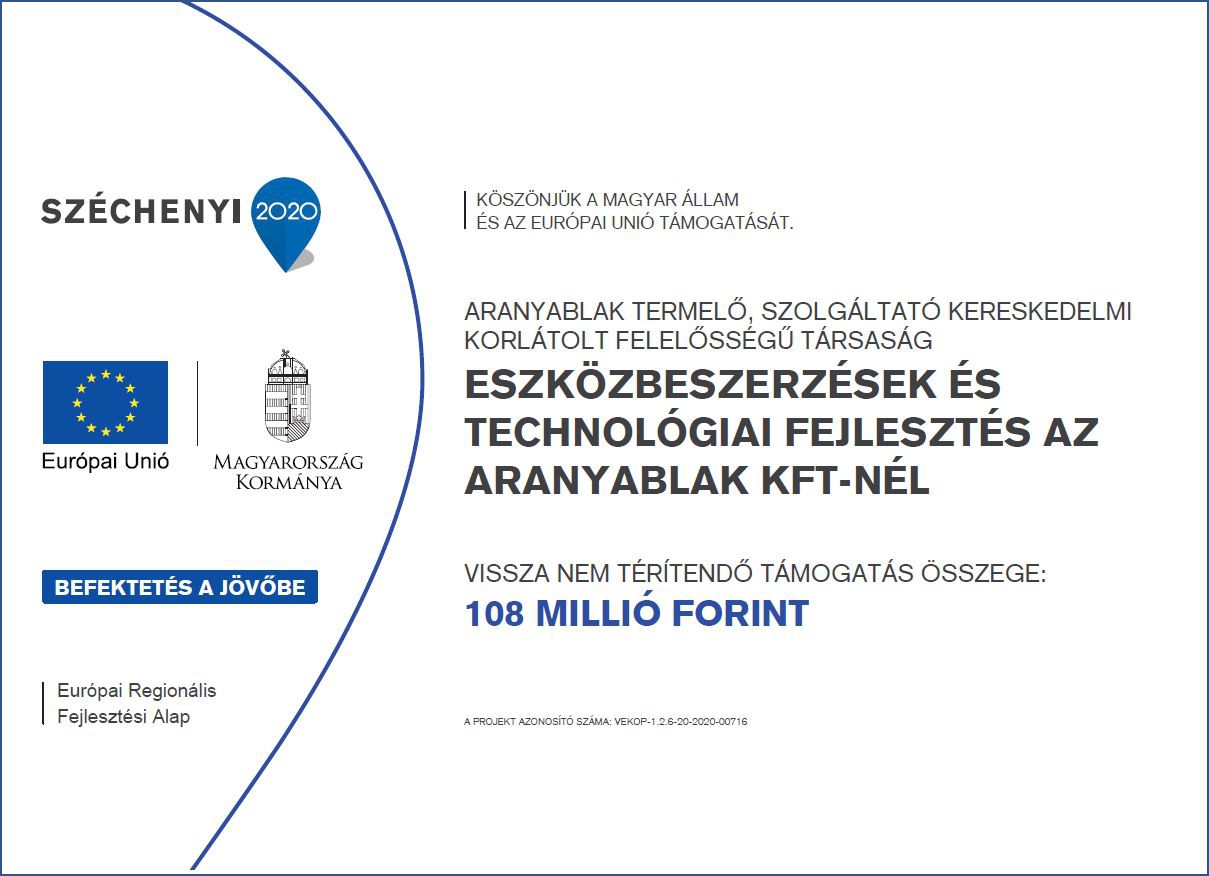 SZÉCHENYI 2020

Európai Unió

MAGYARORSZÁG KORMÁNYA

BEFEKTETÉS A JÖVŐBE

Európai Regionális Fejlesztési Alap

KÖSZÖNJÜK A MAGYAR ÁLLAM ÉS AZ EURÓPAI UNIÓ TÁMOGATÁSÁT.

ARANYABLAK TERMELŐ, SZOLGÁLTATÓ KERESKEDELMI KORLÁTOLT FELELŐSSÉGŰ TÁRSASÁG

ESZKÖZBESZERZÉSEK ÉS TECHNOLÓGIAI FEJLESZTÉS AZ ARANYABLAK KFT-NÉL

VISSZA NEM TÉRÍTENDŐ TÁMOGATÁS ÖSSZEGE:

108 MILLIÓ FORINT

A PROJEKT AZONOSÍTÓ SZÁMA: VEKOP-1.2.6-20-2020-00716